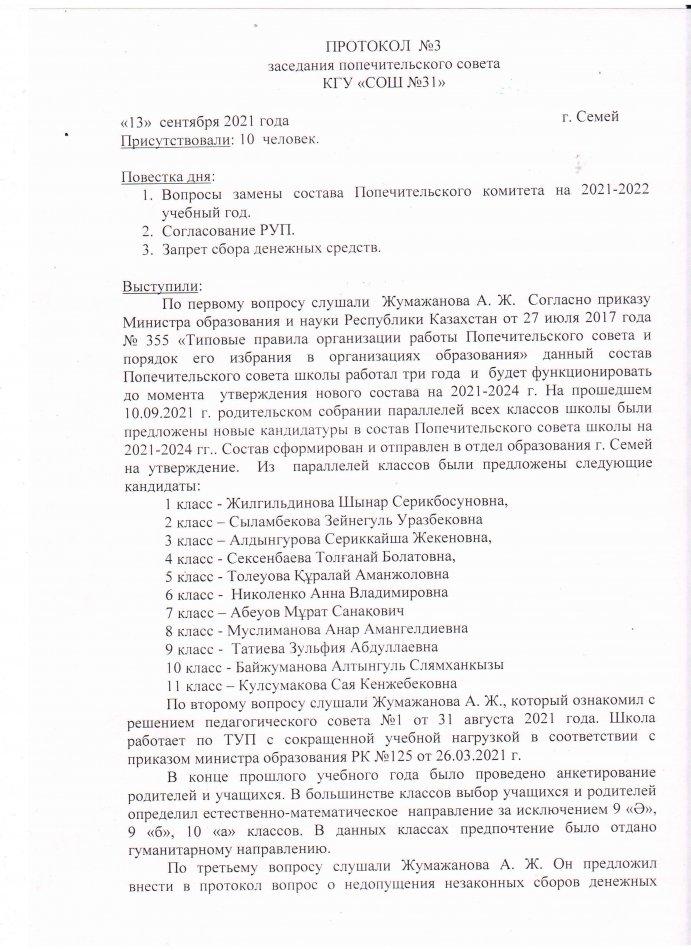 ПРОТОКОЛ №3
заседания попечительского совета
КГУ «СОШ №31»

«13» сентября 2021 года г. Семей
Присутствовали: 10 человек.

Повестка дня:
1. Вопросы замены состава Попечительского комитета на 2021-2022 учебный год.
2. Согласование РУП.
3. Запрет сбора денежных средств.

Выступили:
По первому вопросу слушали Жумажанова А. Ж. Согласно приказу Министра образования и науки Республики Казахстан от 27 июля 2017 года № 355 «Типовые правила организации работы Попечительского совета и порядок его избрания в организациях образования» данный состав Попечительского совета школы работал три года и будет функционировать до момента утверждения нового состава на 2021-2024 г. На прошедшем 10.09.2021 г. родительском собрании параллелей всех классов школы были предложены новые кандидатуры в состав Попечительского совета школы на 2021-2024 гг.. Состав сформирован и отправлен в отдел образования г. Семей на утверждение. Из параллелей классов были предложены следующие кандидаты:
1 класс - Жилгильдинова Шынар Серикбосуновна,
2 класс – Сыламбекова Зейнегуль Уразбековна
3 класс – Алдынгурова Сериккайша Жекеновна,
4 класс - Сексенбаева Толғанай Болатовна,
5 класс - Толеуова Құралай Аманжоловна
6 класс - Николенко Анна Владимировна
7 класс – Абеуов Мұрат Санакович
8 класс - Муслиманова Анар Амангелдиевна
9 класс - Татиева Зульфия Абдуллаевна
10 класс - Байжуманова Алтынгуль Слямханкызы
11 класс – Кулсумакова Сая Кенжебековна

По второму вопросу слушали Жумажанова А. Ж., который ознакомил с решением педагогического совета №1 от 31 августа 2021 года. Школа работает по ТУП с сокращенной учебной нагрузкой в соответствии с приказом министра образования РК №125 от 26.03.2021 г.

В конце прошлого учебного года было проведено анкетирование родителей и учащихся. В большинстве классов выбор учащихся и родителей определил естественно-математическое направление за исключением 9 «Ә», 9 «б», 10 «а» классов. В данных классах предпочтение было отдано гуманитарному направлению.

По третьему вопросу слушали Жумажанова А. Ж. Он предложил внести в протокол вопрос о недопущения незаконных сборов денежных